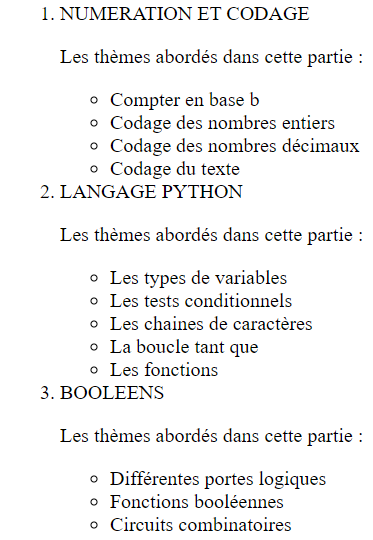 1. NUMERATION ET CODAGE

Les thèmes abordés dans cette partie :

◦ Compter en base b
◦ Codage des nombres entiers
◦ Codage des nombres décimaux
◦ Codage du texte

2. LANGAGE PYTHON

Les thèmes abordés dans cette partie :

◦ Les types de variables
◦ Les tests conditionnels
◦ Les chaines de caractères
◦ La boucle tant que
◦ Les fonctions

3. BOOLEENS

Les thèmes abordés dans cette partie :

◦ Différentes portes logiques
◦ Fonctions booléennes
◦ Circuits combinatoires